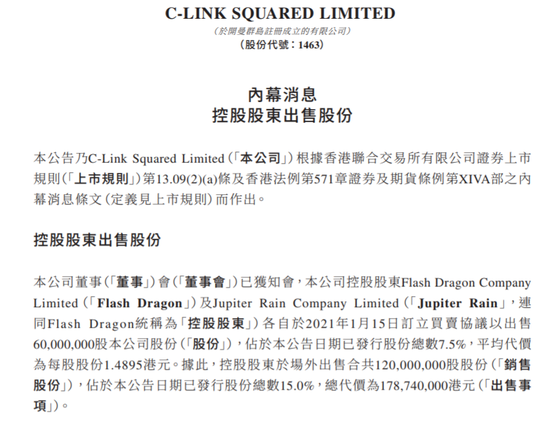 C-LINK SQUARED LIMITED
(於開曼群島註冊成立的有限公司)
(股份代號：1463)

內幕消息
控股股東出售股份

本公告乃C-Link Squared Limited(「本公司」)根據香港聯合交易所有限公司證券上市規則(「上市規則」)第13.09(2)(a)條及香港法例第571章證券及期貨條例第XIVA部之內幕消息條文(定義見上市規則)而作出。

控股股東出售股份

本公司董事(「董事」)會(「董事會」)已獲知會，本公司控股股東Flash Dragon Company Limited(「Flash Dragon」)及Jupiter Rain Company Limited(「Jupiter Rain」，連同Flash Dragon統稱為「控股股東」)各自於2021年1月15日訂立買賣協議以出售60,000,000股本公司股份(「股份」)，佔於本公告日期已發行股份總數7.5%，平均代價為每股股份1.4895港元。據此，控股股東於場外出售合共120,000,000股股份(「銷售股份」)，佔於本公告日期已發行股份總數15.0%，總代價為178,740,000港元(「出售事項」)。